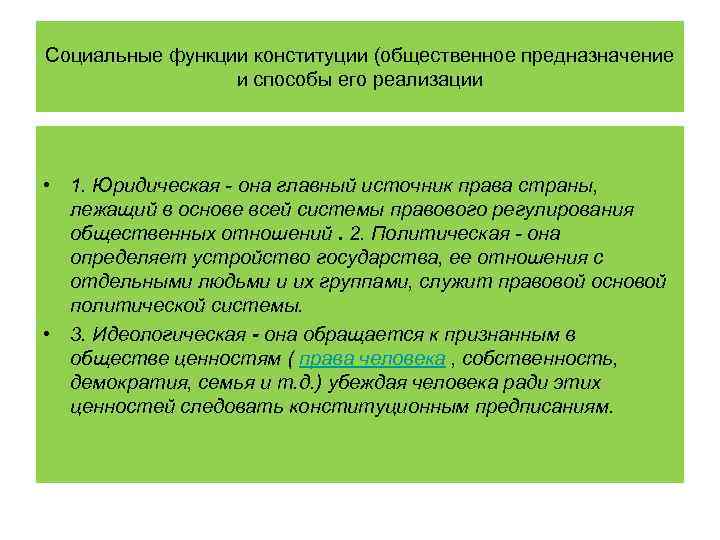 Социальные функции конституции (общественное предназначение и способы его реализации

• 1. Юридическая - она главный источник права страны, лежащий в основе всей системы правового регулирования общественных отношений . 2. Политическая - она определяет устройство государства, ее отношения с отдельными людьми и их группами, служит правовой основой политической системы.

• 3. Идеологическая - она обращается к признанным в обществе ценностям ( права человека , собственность, демократия, семья и т.д.) убеждая человека ради этих ценностей следовать конституционным предписаниям.